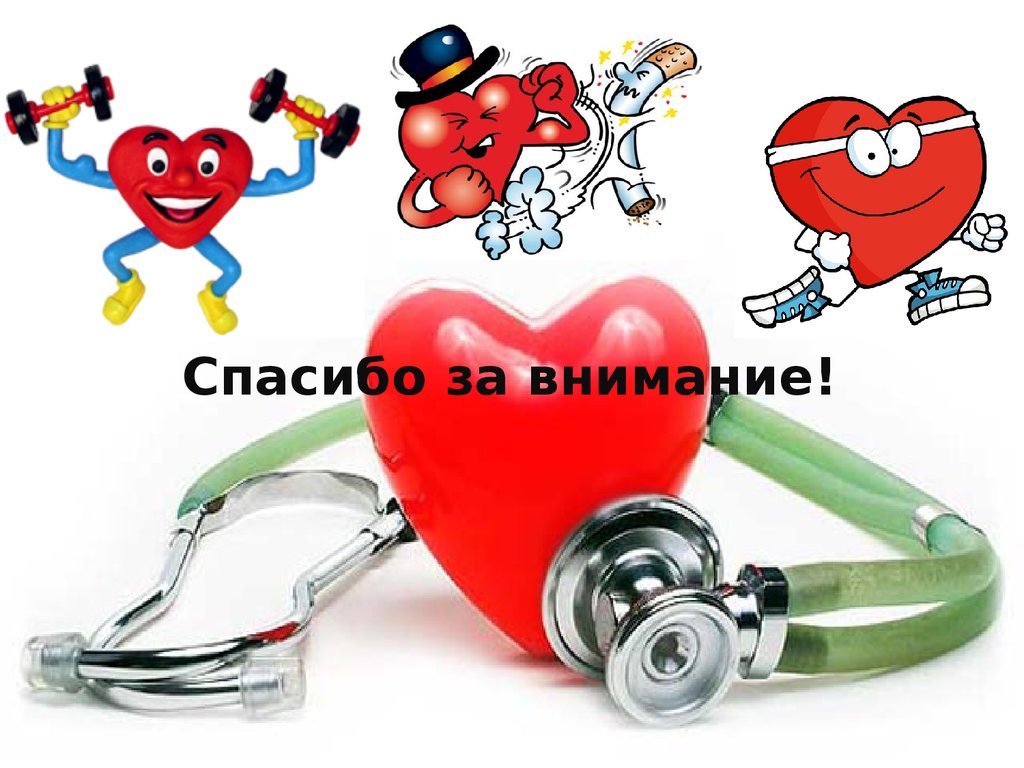 Спасибо за внимание!